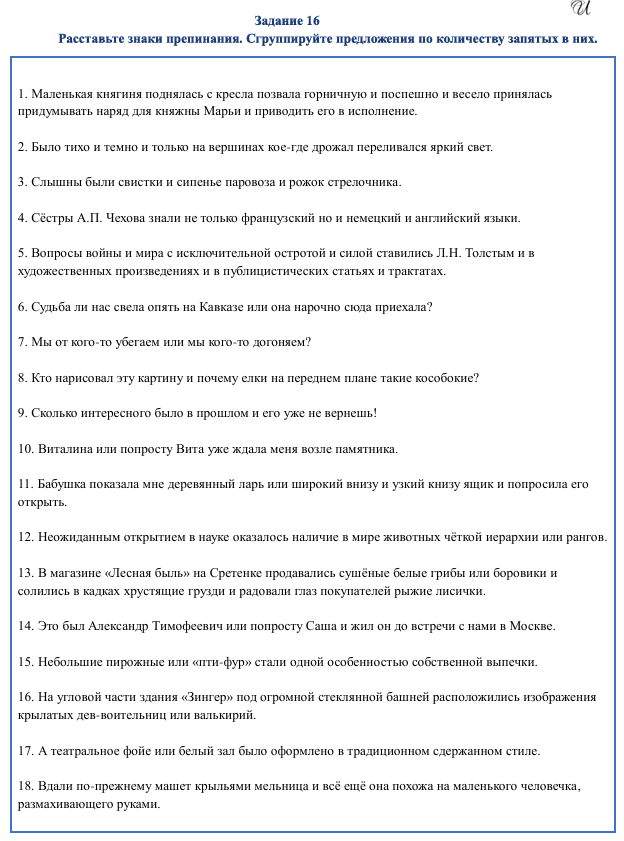 И

Задание 16

Расставьте знаки препинания. Сгруппируйте предложения по количеству запятых в них.

1. Маленькая княгиня поднялась с кресла позвала горничную и поспешно и весело принялась придумывать наряд для княжны Марьи и приводить его в исполнение.

2. Было тихо и темно и только на вершинах кое-где дрожал переливался яркий свет.

3. Слышны были свистки и сипенье паровоза и рожок стрелочника.

4. Сёстры А.П. Чехова знали не только французский но и немецкий и английский языки.

5. Вопросы войны и мира с исключительной остротой и силой ставились Л.Н. Толстым и в художественных произведениях и в публицистических статьях и трактатах.

6. Судьба ли нас свела опять на Кавказе или она нарочно сюда приехала?

7. Мы от кого-то убегаем или мы кого-то догоняем?

8. Кто нарисовал эту картину и почему елки на переднем плане такие кособокие?

9. Сколько интересного было в прошлом и его уже не вернешь!

10. Виталина или попросту Вита уже ждала меня возле памятника.

11. Бабушка показала мне деревянный ларь или широкий внизу и узкий книзу ящик и попросила его открыть.

12. Неожиданным открытием в науке оказалось наличие в мире животных чёткой иерархии или рангов.

13. В магазине «Лесная быль» на Сретенке продавались сушёные белые грибы или боровики и солились в кадках хрустящие грузди и радовали глаз покупателей рыжие лисички.

14. Это был Александр Тимофеевич или попросту Саша и жил он до встречи с нами в Москве.

15. Небольшие пирожные или «пти-фур» стали одной особенностью собственной выпечки.

16. На угловой части здания «Зингер» под огромной стеклянной башней расположились изображения крылатых дев-воительниц или валькирий.

17. А театральное фойе или белый зал было оформлено в традиционном сдержанном стиле.

18. Вдали по-прежнему машет крыльями мельница и всё ещё она похожа на маленького человечка, размахивающего руками.